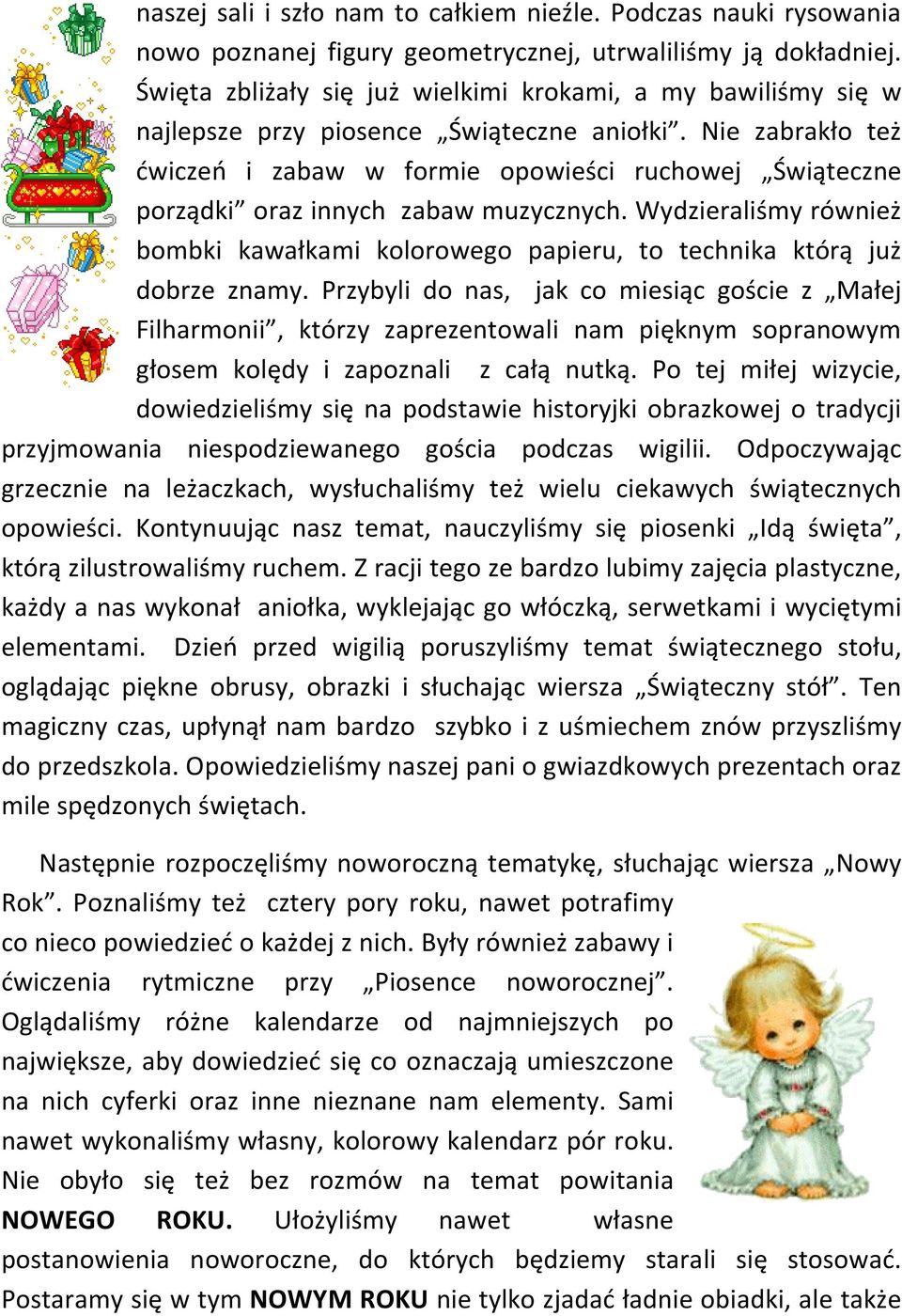 naszej sali i szło nam to całkiem nieźle. Podczas nauki rysowania nowo poznanej figury geometrycznej, utrwaliliśmy ją dokładniej. Święta zbliżały się już wielkimi krokami, a my bawiliśmy się w najlepsze przy piosence „Świąteczne aniołki”. Nie zabrakło też ćwiczeń i zabaw w formie opowieści ruchowej „Świąteczne porządki” oraz innych zabaw muzycznych. Wydzieraliśmy również bombki kawałkami kolorowego papieru, to technika którą już dobrze znamy. Przybyli do nas, jak co miesiąc goście z „Małej Filharmonii”, którzy zaprezentowali nam pięknym sopranowym głosem kolędy i zapoznali z całą nutką. Po tej miłej wizycie, dowiedzieliśmy się na podstawie historyjki obrazkowej o tradycji przyjmowania niespodziewanego gościa podczas wigilii. Odpoczywając grzecznie na leżaczkach, wysłuchaliśmy też wielu ciekawych świątecznych opowieści. Kontynuując nasz temat, nauczyliśmy się piosenki „Idą święta”, którą zilustrowaliśmy ruchem. Z racji tego ze bardzo lubimy zajęcia plastyczne, każdy a nas wykonał aniołka, wyklejając go włóczką, serwetkami i wyciętymi elementami. Dzień przed wigilią poruszyliśmy temat świątecznego stołu, oglądając piękne obrusy, obrazki i słuchając wiersza „Świąteczny stół”. Ten magiczny czas, upłynął nam bardzo szybko i z uśmiechem znów przyszliśmy do przedszkola. Opowiedzieliśmy naszej pani o gwiazdkowych prezentach oraz mile spędzonych świętach.

Następnie rozpoczęliśmy noworoczną tematykę, słuchając wiersza „Nowy Rok”. Poznaliśmy też cztery pory roku, nawet potrafimy co nieco powiedzieć o każdej z nich. Były również zabawy i ćwiczenia rytmiczne przy „Piosence noworocznej”. Oglądaliśmy różne kalendarze od najmniejszych po największe, aby dowiedzieć się co oznaczają umieszczone na nich cyferki oraz inne nieznane nam elementy. Sami nawet wykonaliśmy własny, kolorowy kalendarz pór roku. Nie obyło się też bez rozmów na temat powitania NOWEGO ROKU. Ułożyliśmy nawet własne postanowienia noworoczne, do których będziemy starali się stosować. Postaramy się w tym NOWYM ROKU nie tylko zjadać ładnie obiadki, ale także